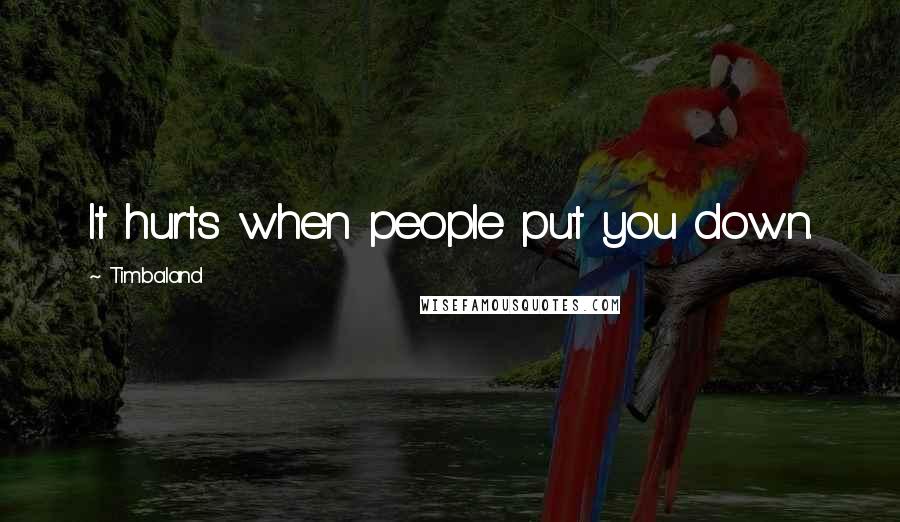 It hurts when people put you down

~ Timbaland

WISEFAMOUSQUOTES.COM